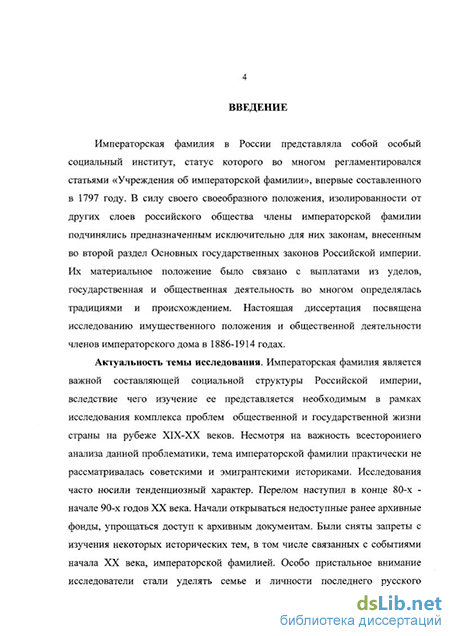 4

ВВЕДЕНИЕ

Императорская фамилия в России представляла собой особый социальный институт, статус которого во многом регламентировался статьями «Учреждения об императорской фамилии», впервые составленного в 1797 году. В силу своего своеобразного положения, изолированности от других слоев российского общества члены императорской фамилии подчинялись предназначенным исключительно для них законам, внесенным во второй раздел Основных государственных законов Российской империи. Их материальное положение было связано с выплатами из уделов, государственная и общественная деятельность во многом определялась традициями и происхождением. Настоящая диссертация посвящена исследованию имущественного положения и общественной деятельности членов императорского дома в 1886-1914 годах.

Актуальность темы исследования. Императорская фамилия является важной составляющей социальной структуры Российской империи, вследствие чего изучение ее представляется необходимым в рамках исследования комплекса проблем общественной и государственной жизни страны на рубеже XIX-XX веков. Несмотря на важность всестороннего анализа данной проблематики, тема императорской фамилии практически не рассматривалась советскими и эмигрантскими историками. Исследования часто носили тенденциозный характер. Перелом наступил в конце 80-х - начале 90-х годов XX века. Начали открываться недоступные ранее архивные фонды, упрощаться доступ к архивным документам. Были сняты запреты с изучения некоторых исторических тем, в том числе связанных с событиями начала XX века, императорской фамилией. Особо пристальное внимание исследователи стали уделять семье и личности последнего русского

dsLib.net
библиотека диссертаций